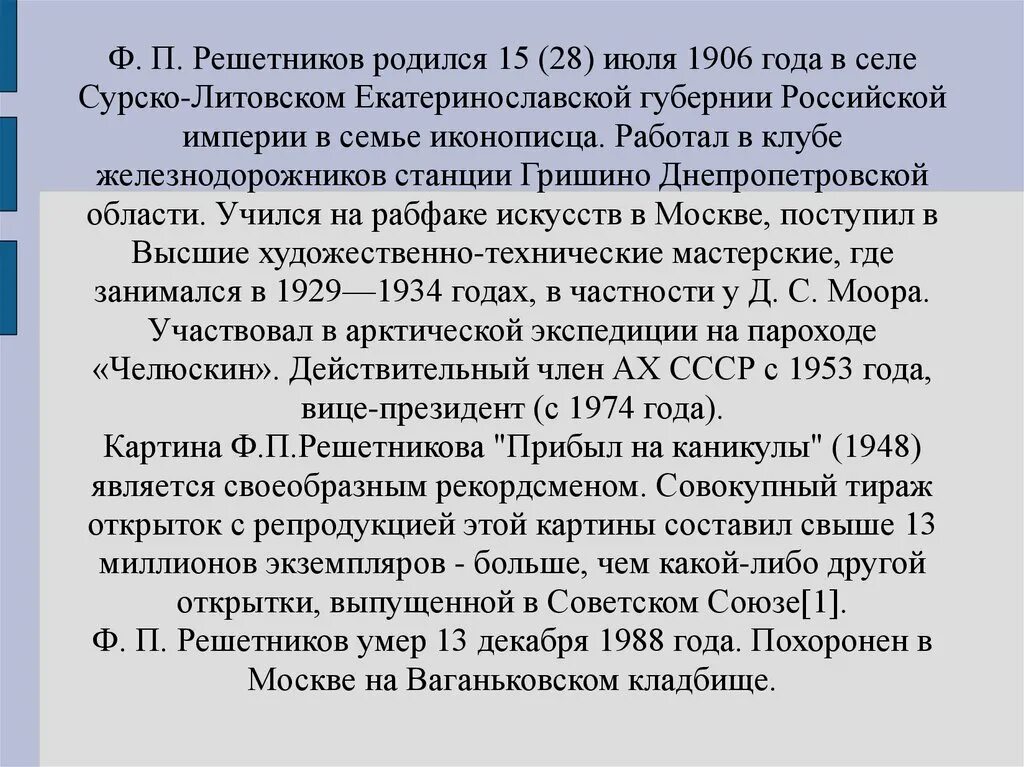 Ф. П. Решетников родился 15 (28) июля 1906 года в селе Сурско-Литовском Екатеринославской губернии Российской империи в семье иконописца. Работал в клубе железнодорожников станции Гришино Днепропетровской области. Учился на рабфаке искусств в Москве, поступил в Высшие художественно-технические мастерские, где занимался в 1929—1934 годах, в частности у Д. С. Моора. Участвовал в арктической экспедиции на пароходе «Челюскин». Действительный член АХ СССР с 1953 года, вице-президент (с 1974 года).
Картина Ф.П.Решетникова "Прибыл на каникулы" (1948) является своеобразным рекордсменом. Совокупный тираж открыток с репродукцией этой картины составил свыше 13 миллионов экземпляров - больше, чем какой-либо другой открытки, выпущенной в Советском Союзе[1].
Ф. П. Решетников умер 13 декабря 1988 года. Похоронен в Москве на Ваганьковском кладбище.